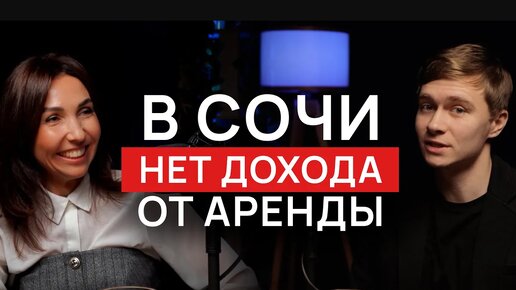 В СОЧИ
НЕТ ДОХОДА
ОТ АРЕНДЫ